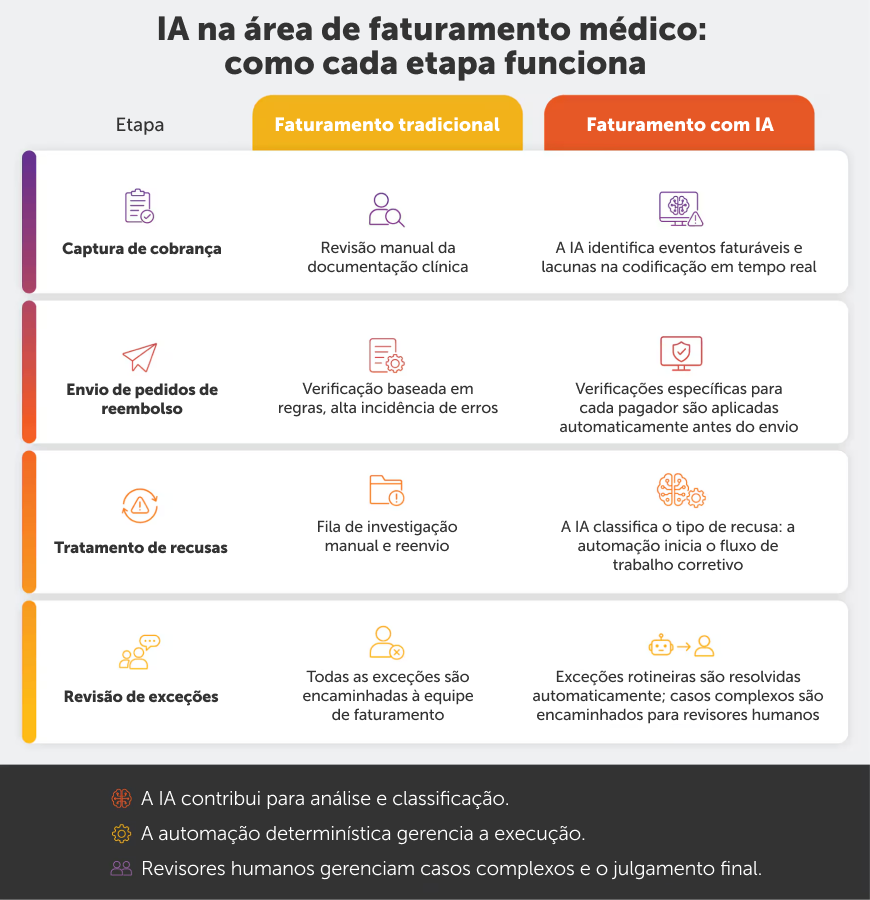 IA na área de faturamento médico: como cada etapa funciona

| Etapa | Faturamento tradicional | Faturamento com IA |
|---|---|---|
| Captura de cobrança | Revisão manual da documentação clínica | A IA identifica eventos faturáveis e lacunas na codificação em tempo real |
| Envio de pedidos de reembolso | Verificação baseada em regras, alta incidência de erros | Verificações específicas para cada pagador são aplicadas automaticamente antes do envio |
| Tratamento de recusas | Fila de investigação manual e reenvio | A IA classifica o tipo de recusa: a automação inicia o fluxo de trabalho corretivo |
| Revisão de exceções | Todas as exceções são encaminhadas à equipe de faturamento | Exceções rotineiras são resolvidas automaticamente; casos complexos são encaminhados para revisores humanos |

A IA contribui para análise e classificação.
A automação determinística gerencia a execução.
Revisores humanos gerenciam casos complexos e o julgamento final.